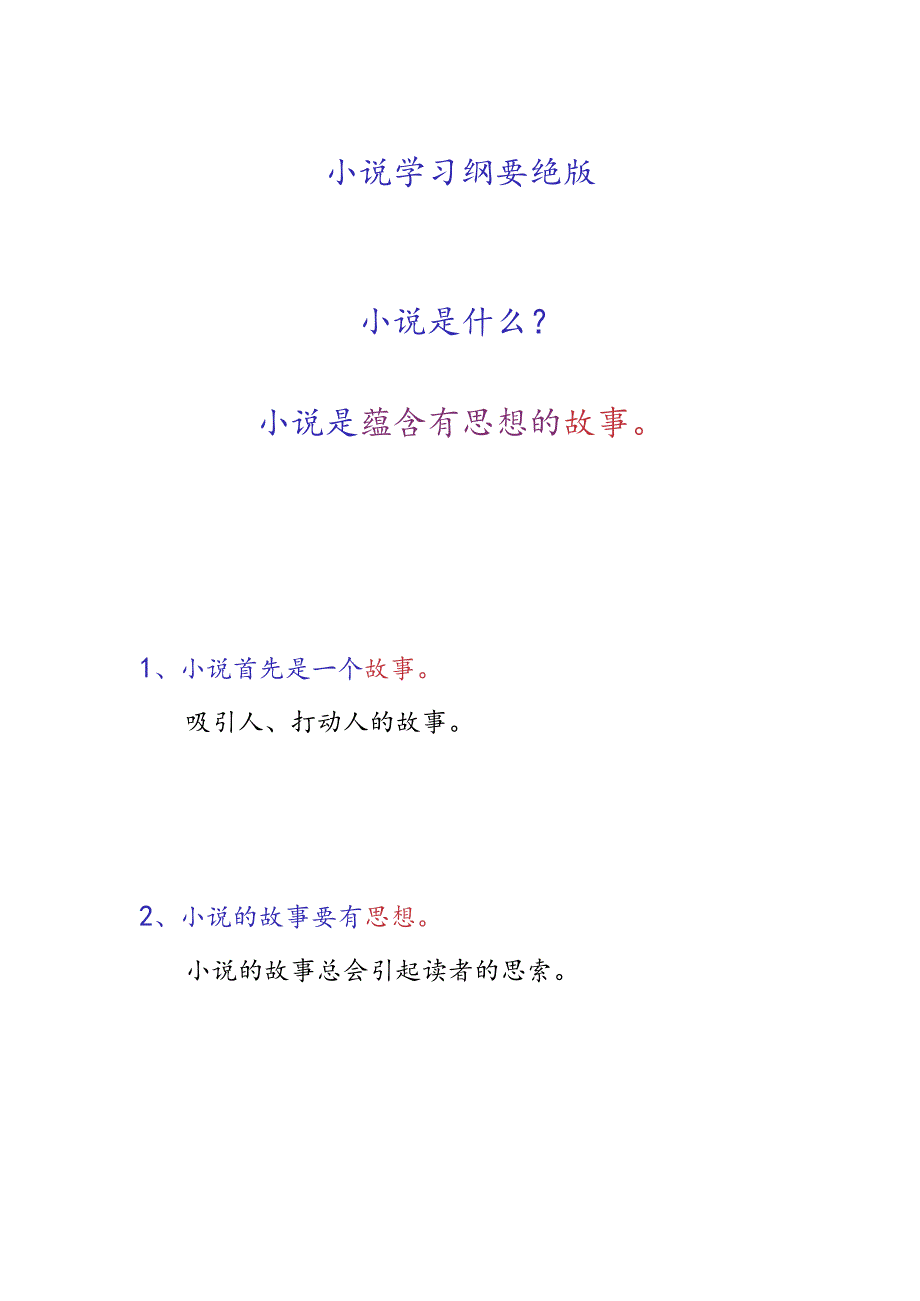 小说学习纲要绝版

小说是什么？

小说是蕴含有思想的故事。

1、小说首先是一个故事。

吸引人、打动人的故事。

2、小说的故事要有思想。

小说的故事总会引起读者的思索。